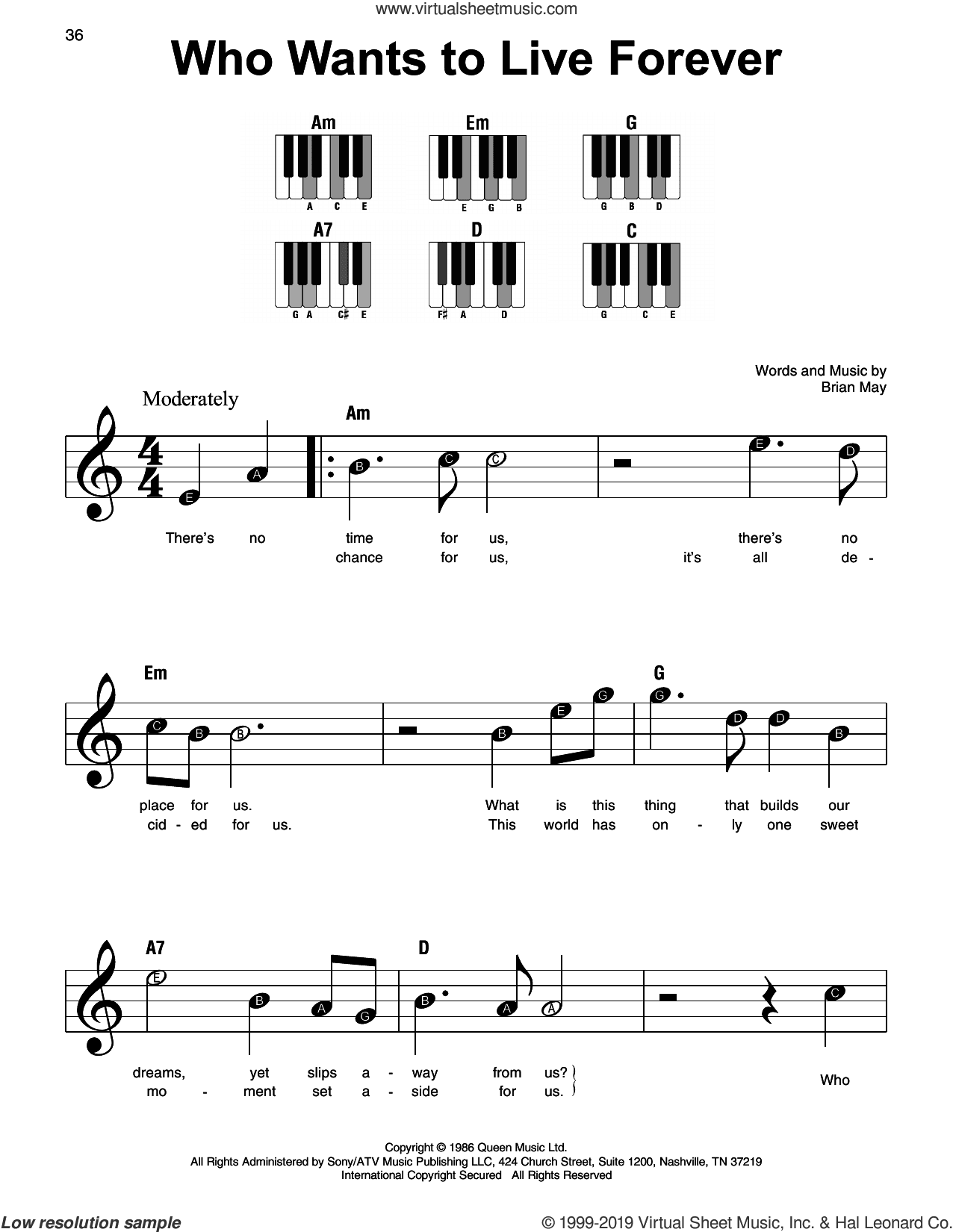 www.virtualsheetmusic.com

36

Who Wants to Live Forever

Am
A C E

Em
E G B

G
G B D

A7
G A C♯ E

D
F♯ A D

C
G C E

Words and Music by
Brian May

Moderately

Am

E A B C C E D

There's no time for us, there's no
chance for us, it's all de -

Em G

C B B B E G G D D B

place for us. What is this thing that builds our
cid - ed for us. This world has on - ly one sweet

A7 D

E B A G B A A C

dreams, yet slips a - way from us?
mo - ment set a - side for us.
Who

Copyright © 1986 Queen Music Ltd.
All Rights Administered by Sony/ATV Music Publishing LLC, 424 Church Street, Suite 1200, Nashville, TN 37219
International Copyright Secured All Rights Reserved

Low resolution sample

© 1999-2019 Virtual Sheet Music, Inc. & Hal Leonard Co.